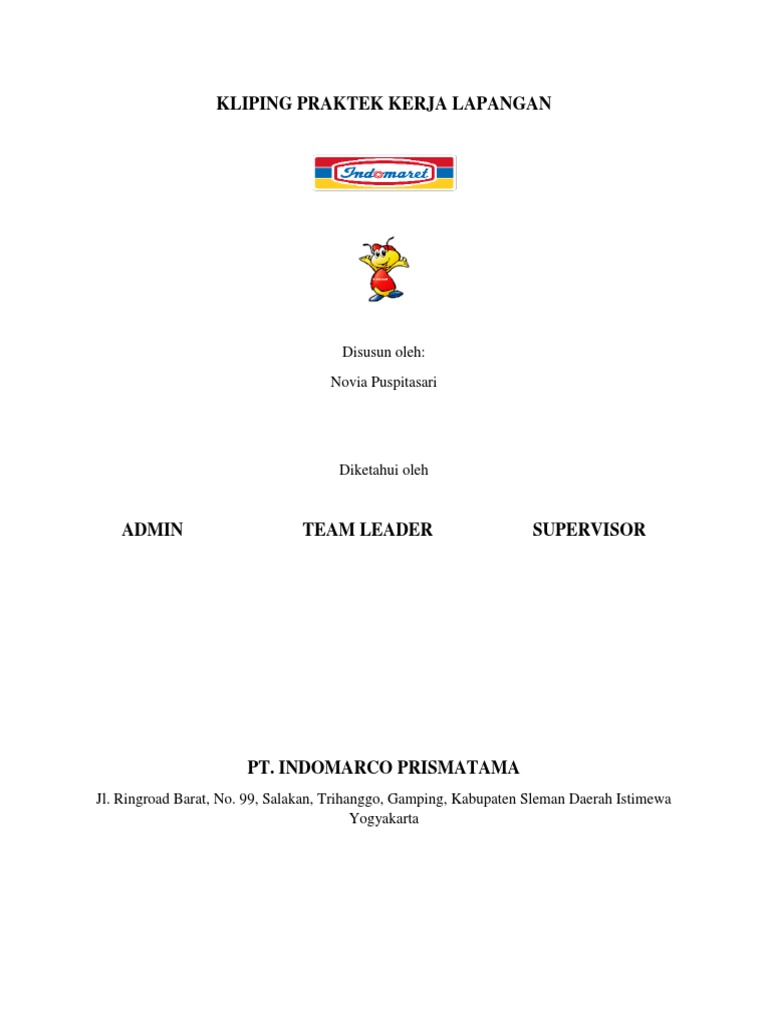 KLIPING PRAKTEK KERJA LAPANGAN

Indomaret

Disusun oleh:

Novia Puspitasari

Diketahui oleh

ADMIN TEAM LEADER SUPERVISOR

PT. INDOMARCO PRISMATAMA

Jl. Ringroad Barat, No. 99, Salakan, Trihanggo, Gamping, Kabupaten Sleman Daerah Istimewa Yogyakarta